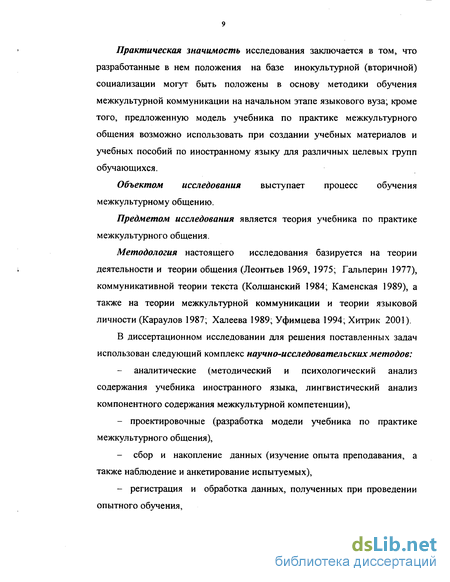 9

Практическая значимость исследования заключается в том, что разработанные в нем положения на базе инокультурной (вторичной) социализации могут быть положены в основу методики обучения межкультурной коммуникации на начальном этапе языкового вуза; кроме того, предложенную модель учебника по практике межкультурного общения возможно использовать при создании учебных материалов и учебных пособий по иностранному языку для различных целевых групп обучающихся.

Объектом исследования выступает процесс обучения межкультурному общению.

Предметом исследования является теория учебника по практике межкультурного общения.

Методология настоящего исследования базируется на теории деятельности и теории общения (Леонтьев 1969, 1975; Гальперин 1977), коммуникативной теории текста (Колшанский 1984; Каменская 1989), а также на теории межкультурной коммуникации и теории языковой личности (Караулов 1987; Халеева 1989; Уфимцева 1994; Хитрик 2001).

В диссертационном исследовании для решения поставленных задач использован следующий комплекс научно-исследовательских методов:

– аналитические (методический и психологический анализ содержания учебника иностранного языка, лингвистический анализ компонентного содержания межкультурной компетенции),

– проектировочные (разработка модели учебника по практике межкультурного общения),

– сбор и накопление данных (изучение опыта преподавания, а также наблюдение и анкетирование испытуемых),

– регистрация и обработка данных, полученных при проведении опытного обучения,

dsLib.net
библиотека диссертаций